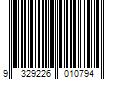 9 329226 010794